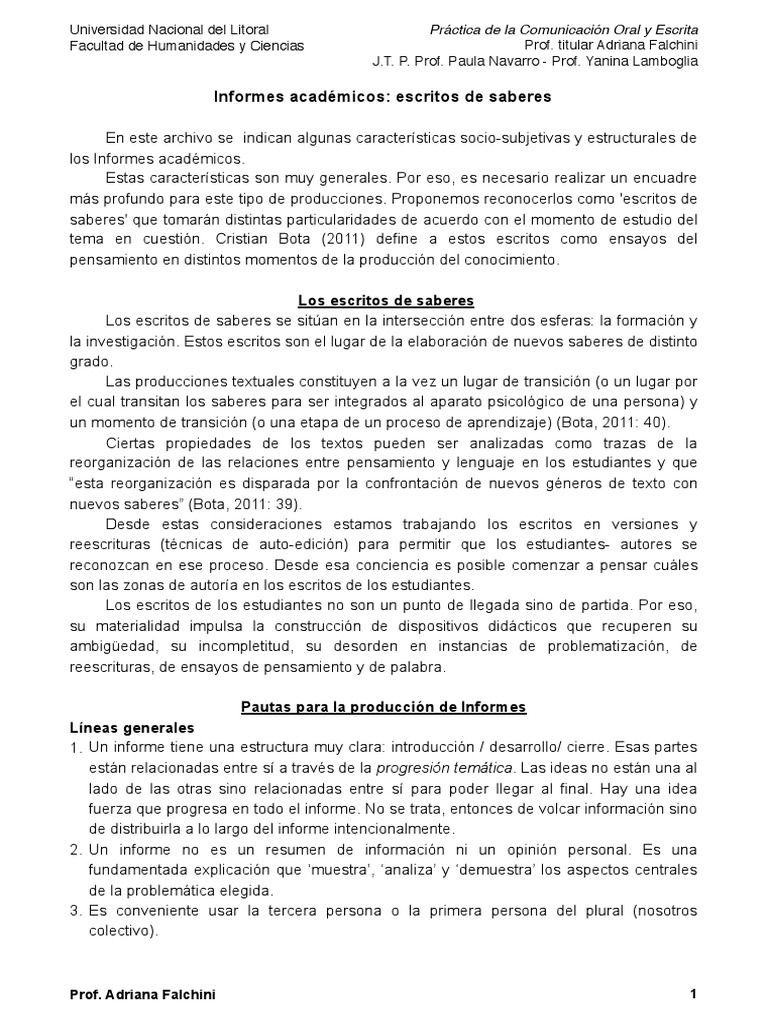 Universidad Nacional del Litoral
Facultad de Humanidades y Ciencias

Práctica de la Comunicación Oral y Escrita
Prof. titular Adriana Falchini
J.T. P. Prof. Paula Navarro - Prof. Yanina Lamboglia

Informes académicos: escritos de saberes

En este archivo se indican algunas características socio-subjetivas y estructurales de los Informes académicos.

Estas características son muy generales. Por eso, es necesario realizar un encuadre más profundo para este tipo de producciones. Proponemos reconocerlos como 'escritos de saberes' que tomarán distintas particularidades de acuerdo con el momento de estudio del tema en cuestión. Cristian Bota (2011) define a estos escritos como ensayos del pensamiento en distintos momentos de la producción del conocimiento.

Los escritos de saberes

Los escritos de saberes se sitúan en la intersección entre dos esferas: la formación y la investigación. Estos escritos son el lugar de la elaboración de nuevos saberes de distinto grado.

Las producciones textuales constituyen a la vez un lugar de transición (o un lugar por el cual transitan los saberes para ser integrados al aparato psicológico de una persona) y un momento de transición (o una etapa de un proceso de aprendizaje) (Bota, 2011: 40).

Ciertas propiedades de los textos pueden ser analizadas como trazas de la reorganización de las relaciones entre pensamiento y lenguaje en los estudiantes y que "esta reorganización es disparada por la confrontación de nuevos géneros de texto con nuevos saberes" (Bota, 2011: 39).

Desde estas consideraciones estamos trabajando los escritos en versiones y reescrituras (técnicas de auto-edición) para permitir que los estudiantes- autores se reconozcan en ese proceso. Desde esa conciencia es posible comenzar a pensar cuáles son las zonas de autoría en los escritos de los estudiantes.

Los escritos de los estudiantes no son un punto de llegada sino de partida. Por eso, su materialidad impulsa la construcción de dispositivos didácticos que recuperen su ambigüedad, su incompletitud, su desorden en instancias de problematización, de reescrituras, de ensayos de pensamiento y de palabra.

Pautas para la producción de Informes

Líneas generales
1. Un informe tiene una estructura muy clara: introducción / desarrollo/ cierre. Esas partes están relacionadas entre sí a través de la progresión temática. Las ideas no están una al lado de las otras sino relacionadas entre sí para poder llegar al final. Hay una idea fuerza que progresa en todo el informe. No se trata, entonces de volcar información sino de distribuirla a lo largo del informe intencionalmente.
2. Un informe no es un resumen de información ni un opinión personal. Es una fundamentada explicación que 'muestra', 'analiza' y 'demuestra' los aspectos centrales de la problemática elegida.
3. Es conveniente usar la tercera persona o la primera persona del plural (nosotros colectivo).

Prof. Adriana Falchini
1